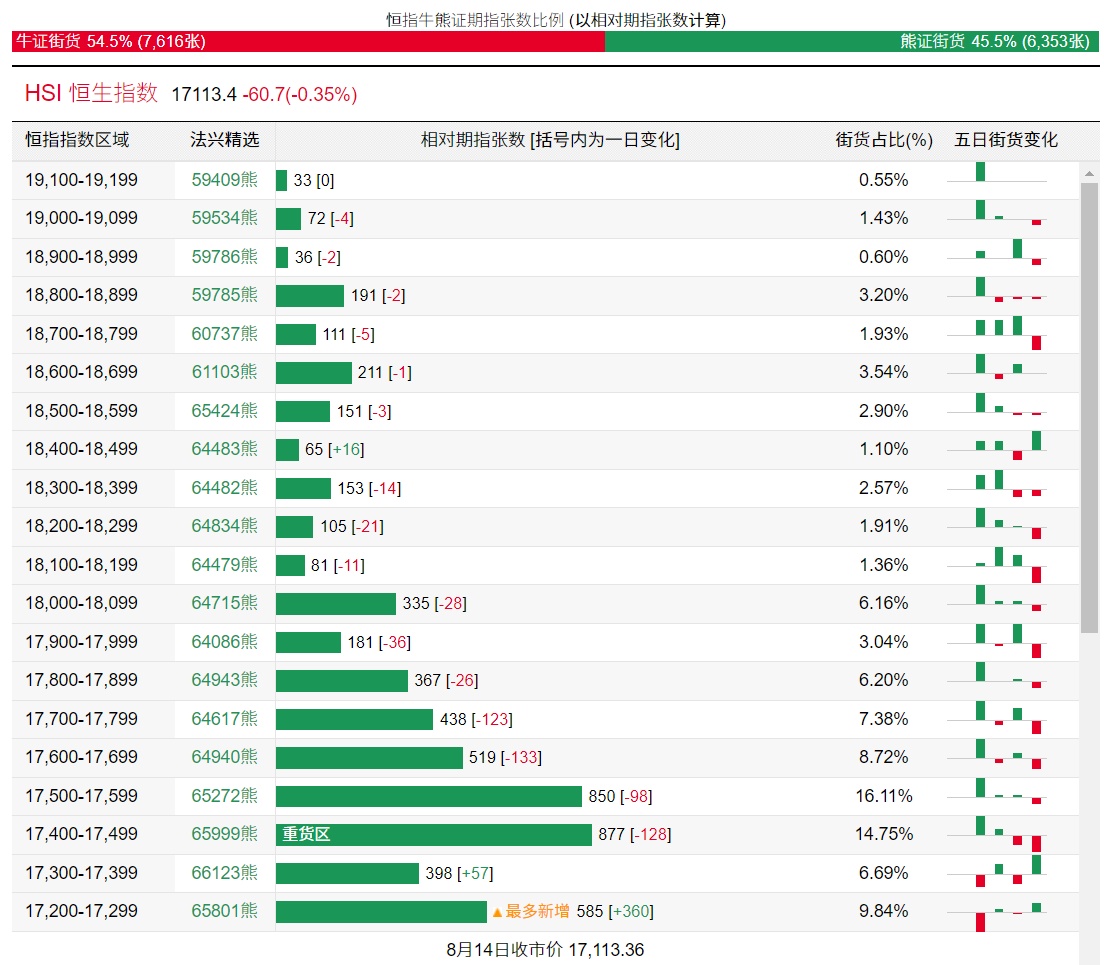 恒指牛熊证期指张数比例 (以相对期指张数计算)

牛证街货 54.5% (7,616张)

熊证街货 45.5% (6,353张)

HSI 恒生指数 17113.4 -60.7(-0.35%)

| 恒指指数区域 | 法兴精选 | 相对期指张数 [括号内为一日变化] | 街货占比(%) | 五日街货变化 |
|---|---|---|---|---|
| 19,100-19,199 | 59409熊 | 33 [0] | 0.55% | |
| 19,000-19,099 | 59534熊 | 72 [-4] | 1.43% | |
| 18,900-18,999 | 59786熊 | 36 [-2] | 0.60% | |
| 18,800-18,899 | 59785熊 | 191 [-2] | 3.20% | |
| 18,700-18,799 | 60737熊 | 111 [-5] | 1.93% | |
| 18,600-18,699 | 61103熊 | 211 [-1] | 3.54% | |
| 18,500-18,599 | 65424熊 | 151 [-3] | 2.90% | |
| 18,400-18,499 | 64483熊 | 65 [+16] | 1.10% | |
| 18,300-18,399 | 64482熊 | 153 [-14] | 2.57% | |
| 18,200-18,299 | 64834熊 | 105 [-21] | 1.91% | |
| 18,100-18,199 | 64479熊 | 81 [-11] | 1.36% | |
| 18,000-18,099 | 64715熊 | 335 [-28] | 6.16% | |
| 17,900-17,999 | 64086熊 | 181 [-36] | 3.04% | |
| 17,800-17,899 | 64943熊 | 367 [-26] | 6.20% | |
| 17,700-17,799 | 64617熊 | 438 [-123] | 7.38% | |
| 17,600-17,699 | 64940熊 | 519 [-133] | 8.72% | |
| 17,500-17,599 | 65272熊 | 850 [-98] | 16.11% | |
| 17,400-17,499 | 65999熊 | 重货区 877 [-128] | 14.75% | |
| 17,300-17,399 | 66123熊 | 398 [+57] | 6.69% | |
| 17,200-17,299 | 65801熊 | ▲最多新增 585 [+360] | 9.84% | |

8月14日收市价 17,113.36